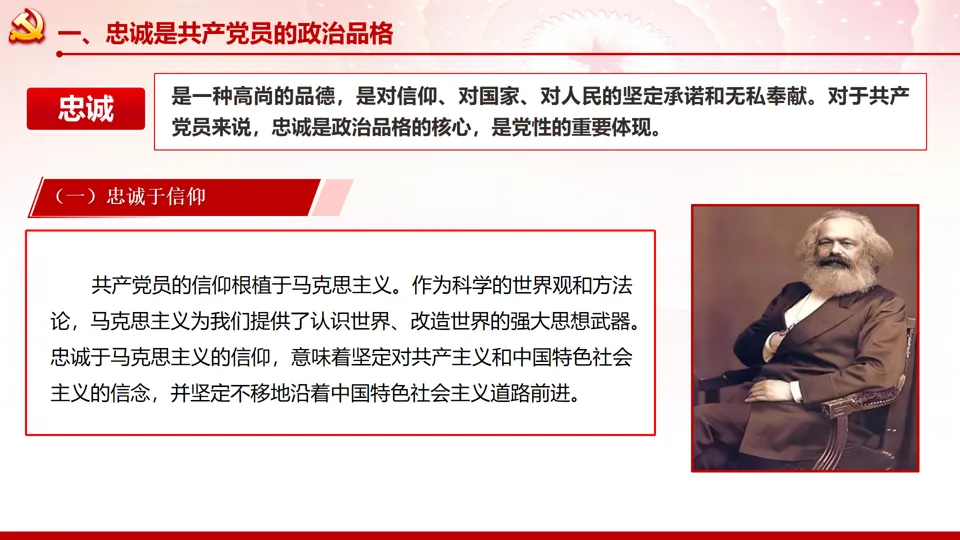 一、忠诚是共产党员的政治品格

忠诚

是一种高尚的品德，是对信仰、对国家、对人民的坚定承诺和无私奉献。对于共产党员来说，忠诚是政治品格的核心，是党性的重要体现。

（一）忠诚于信仰

共产党员的信仰根植于马克思主义。作为科学的世界观和方法论，马克思主义为我们提供了认识世界、改造世界的强大思想武器。忠诚于马克思主义的信仰，意味着坚定对共产主义和中国特色社会主义的信念，并坚定不移地沿着中国特色社会主义道路前进。